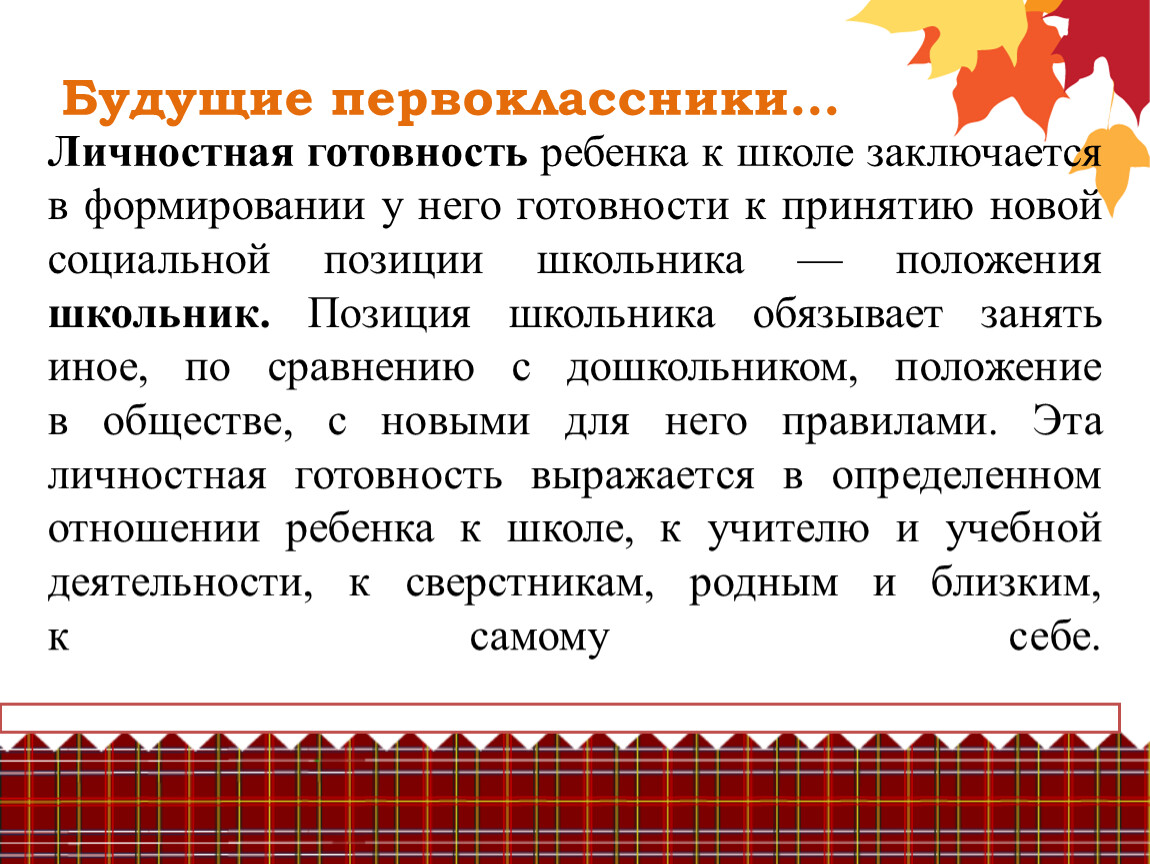 Будущие первоклассники…

Личностная готовность ребенка к школе заключается в формировании у него готовности к принятию новой социальной позиции школьника — положения школьник. Позиция школьника обязывает занять иное, по сравнению с дошкольником, положение в обществе, с новыми для него правилами. Эта личностная готовность выражается в определенном отношении ребенка к школе, к учителю и учебной деятельности, к сверстникам, родным и близким, к самому себе.